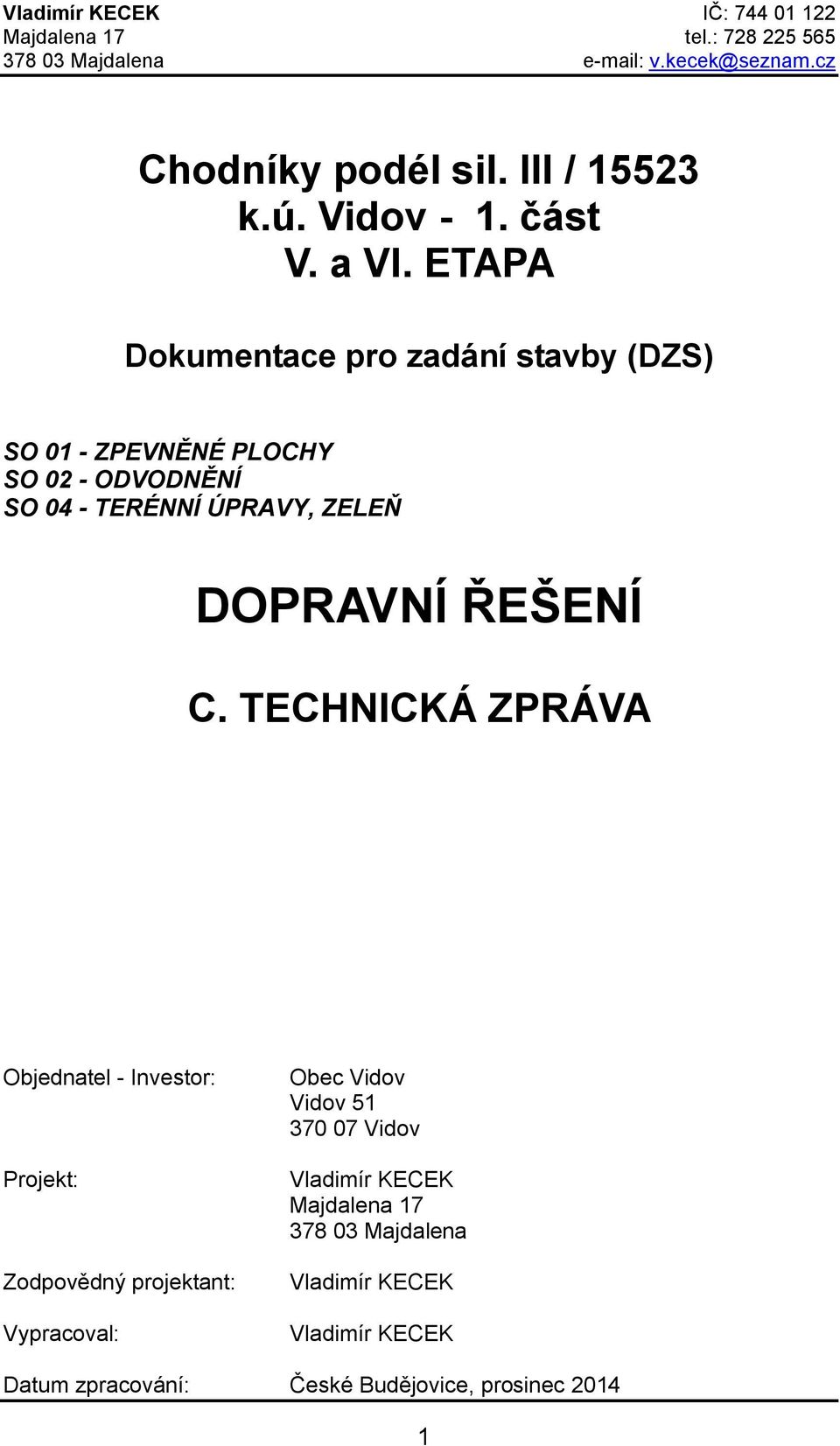 Vladimír KECEK
Majdalena 17
378 03 Majdalena

IČ: 744 01 122
tel.: 728 225 565
e-mail: v.kecek@seznam.cz

Chodníky podél sil. III / 15523
k.ú. Vidov - 1. část
V. a VI. ETAPA

Dokumentace pro zadání stavby (DZS)

SO 01 - ZPEVNĚNÉ PLOCHY
SO 02 - ODVODNĚNÍ
SO 04 - TERÉNNÍ ÚPRAVY, ZELEŇ

DOPRAVNÍ ŘEŠENÍ

C. TECHNICKÁ ZPRÁVA

Objednatel - Investor: Obec Vidov
Vidov 51
370 07 Vidov

Projekt: Vladimír KECEK
Majdalena 17
378 03 Majdalena

Zodpovědný projektant: Vladimír KECEK

Vypracoval: Vladimír KECEK

Datum zpracování: České Budějovice, prosinec 2014

1